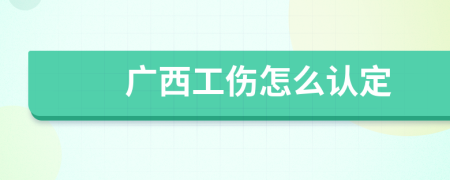 广西工伤怎么认定